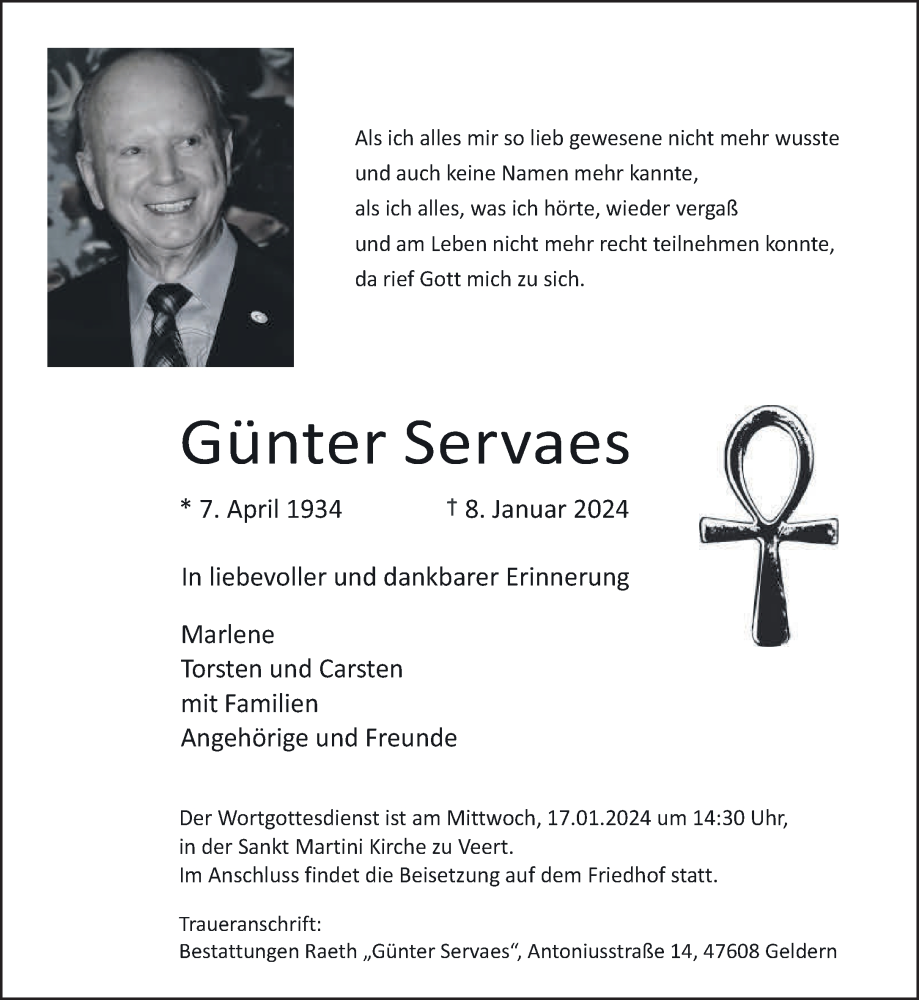 Als ich alles mir so lieb gewesene nicht mehr wusste
und auch keine Namen mehr kannte,
als ich alles, was ich hörte, wieder vergaß
und am Leben nicht mehr recht teilnehmen konnte,
da rief Gott mich zu sich.

Günter Servaes

* 7. April 1934 † 8. Januar 2024

In liebevoller und dankbarer Erinnerung

Marlene
Torsten und Carsten
mit Familien
Angehörige und Freunde

Der Wortgottesdienst ist am Mittwoch, 17.01.2024 um 14:30 Uhr,
in der Sankt Martini Kirche zu Veert.
Im Anschluss findet die Beisetzung auf dem Friedhof statt.

Traueranschrift:
Bestattungen Raeth „Günter Servaes“, Antoniusstraße 14, 47608 Geldern